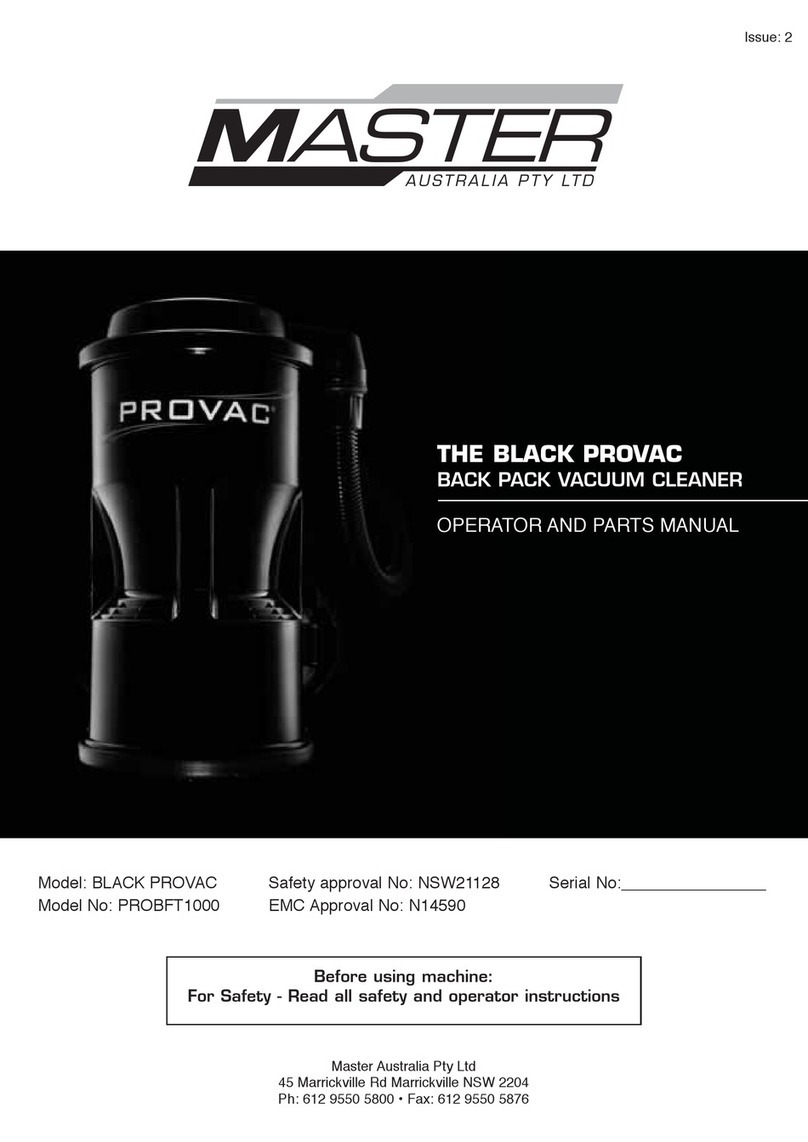 Issue: 2

MASTER
AUSTRALIA PTY LTD

PROVAC

THE BLACK PROVAC
BACK PACK VACUUM CLEANER

OPERATOR AND PARTS MANUAL

Model: BLACK PROVAC
Model No: PROBFT1000

Safety approval No: NSW21128
EMC Approval No: N14590

Serial No:________________

Before using machine:
For Safety - Read all safety and operator instructions

Master Australia Pty Ltd
45 Marrickville Rd Marrickville NSW 2204
Ph: 612 9550 5800 • Fax: 612 9550 5876